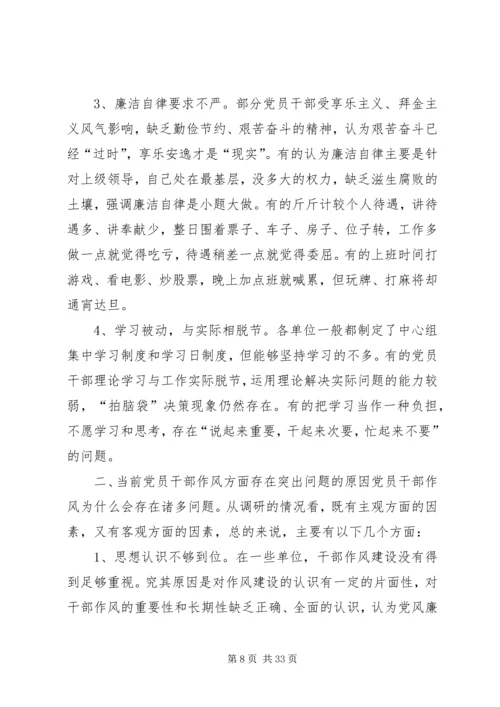 3、廉洁自律要求不严。部分党员干部受享乐主义、拜金主义风气影响，缺乏勤俭节约、艰苦奋斗的精神，认为艰苦奋斗已经“过时”，享乐安逸才是“现实”。有的认为廉洁自律主要是针对上级领导，自己处在最基层，没多大的权力，缺乏滋生腐败的土壤，强调廉洁自律是小题大做。有的斤斤计较个人待遇，讲待遇多、讲奉献少，整日围着票子、车子、房子、位子转，工作多做一点就觉得吃亏，待遇稍差一点就觉得委屈。有的上班时间打游戏、看电影、炒股票，晚上加点班就喊累，但玩牌、打麻将却通宵达旦。

4、学习被动，与实际相脱节。各单位一般都制定了中心组集中学习制度和学习日制度，但能够坚持学习的不多。有的党员干部理论学习与工作实际脱节，运用理论解决实际问题的能力较弱，“拍脑袋”决策现象仍然存在。有的把学习当作一种负担，不愿学习和思考，存在“说起来重要，干起来次要，忙起来不要”的问题。

二、当前党员干部作风方面存在突出问题的原因党员干部作风为什么会存在诸多问题。从调研的情况看，既有主观方面的因素，又有客观方面的因素，总的来说，主要有以下几个方面：

1、思想认识不够到位。在一些单位，干部作风建设没有得到足够重视。究其原因是对作风建设的认识有一定的片面性，对干部作风的重要性和长期性缺乏正确、全面的认识，认为党风廉

第 8 页 共 33 页